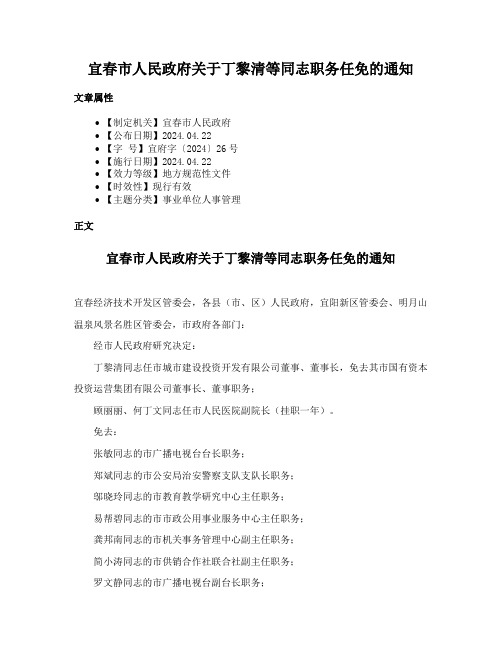 宜春市人民政府关于丁黎清等同志职务任免的通知

文章属性

• 【制定机关】宜春市人民政府
• 【公布日期】2024.04.22
• 【字　号】宜府字〔2024〕26号
• 【施行日期】2024.04.22
• 【效力等级】地方规范性文件
• 【时效性】现行有效
• 【主题分类】事业单位人事管理

正文

宜春市人民政府关于丁黎清等同志职务任免的通知

宜春经济技术开发区管委会，各县（市、区）人民政府，宜阳新区管委会、明月山温泉风景名胜区管委会，市政府各部门：

经市人民政府研究决定：

丁黎清同志任市城市建设投资开发有限公司董事、董事长，免去其市国有资本投资运营集团有限公司董事长、董事职务；

顾丽丽、何丁文同志任市人民医院副院长（挂职一年）。

免去：

张敏同志的市广播电视台台长职务；

郑斌同志的市公安局治安警察支队支队长职务；

邬晓玲同志的市教育教学研究中心主任职务；

易帮碧同志的市市政公用事业服务中心主任职务；

龚邦南同志的市机关事务管理中心副主任职务；

简小涛同志的市供销合作社联合社副主任职务；

罗文静同志的市广播电视台副台长职务；